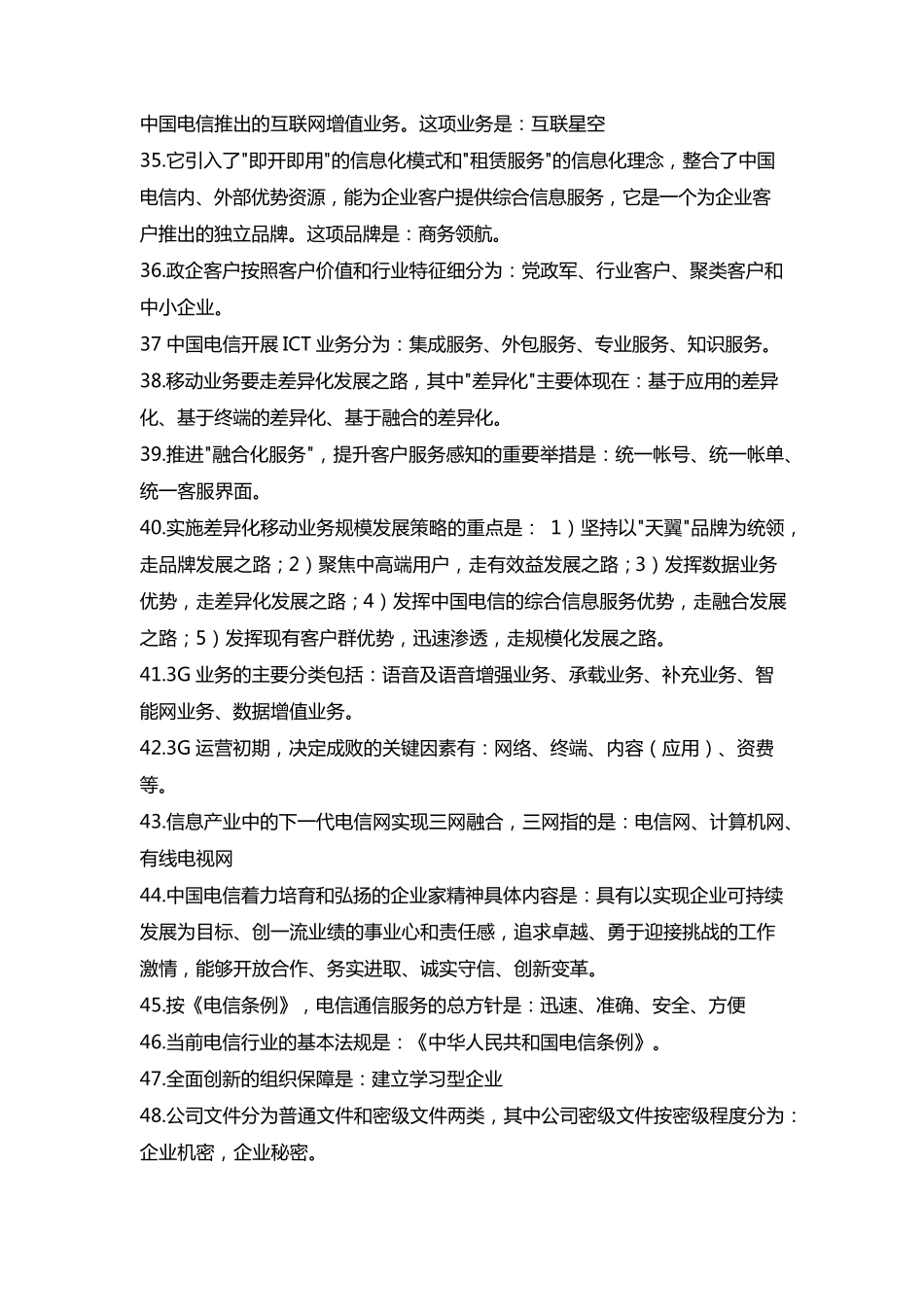 中国电信推出的互联网增值业务。这项业务是：互联星空
35.它引入了"即开即用"的信息化模式和"租赁服务"的信息化理念，整合了中国电信内、外部优势资源，能为企业客户提供综合信息服务，它是一个为企业客户推出的独立品牌。这项品牌是：商务领航。
36.政企客户按照客户价值和行业特征细分为：党政军、行业客户、聚类客户和中小企业。
37 中国电信开展 ICT 业务分为：集成服务、外包服务、专业服务、知识服务。
38.移动业务要走差异化发展之路，其中"差异化"主要体现在：基于应用的差异化、基于终端的差异化、基于融合的差异化。
39.推进"融合化服务"，提升客户服务感知的重要举措是：统一帐号、统一帐单、统一客服界面。
40.实施差异化移动业务规模发展策略的重点是： 1）坚持以"天翼"品牌为统领，走品牌发展之路；2）聚焦中高端用户，走有效益发展之路；3）发挥数据业务优势，走差异化发展之路；4）发挥中国电信的综合信息服务优势，走融合发展之路；5）发挥现有客户群优势，迅速渗透，走规模化发展之路。
41.3G 业务的主要分类包括：语音及语音增强业务、承载业务、补充业务、智能网业务、数据增值业务。
42.3G 运营初期，决定成败的关键因素有：网络、终端、内容（应用）、资费等。
43.信息产业中的下一代电信网实现三网融合，三网指的是：电信网、计算机网、有线电视网
44.中国电信着力培育和弘扬的企业家精神具体内容是：具有以实现企业可持续发展为目标、创一流业绩的事业心和责任感，追求卓越、勇于迎接挑战的工作激情，能够开放合作、务实进取、诚实守信、创新变革。
45.按《电信条例》，电信通信服务的总方针是：迅速、准确、安全、方便
46.当前电信行业的基本法规是：《中华人民共和国电信条例》。
47.全面创新的组织保障是：建立学习型企业
48.公司文件分为普通文件和密级文件两类，其中公司密级文件按密级程度分为：企业机密，企业秘密。